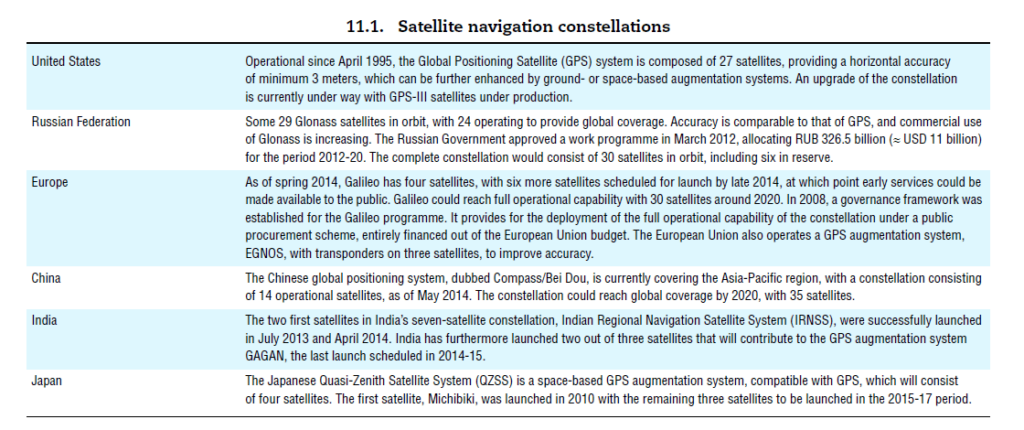 11.1. Satellite navigation constellations

| | |
|---|---|
| United States | Operational since April 1995, the Global Positioning Satellite (GPS) system is composed of 27 satellites, providing a horizontal accuracy of minimum 3 meters, which can be further enhanced by ground- or space-based augmentation systems. An upgrade of the constellation is currently under way with GPS-III satellites under production. |
| Russian Federation | Some 29 Glonass satellites in orbit, with 24 operating to provide global coverage. Accuracy is comparable to that of GPS, and commercial use of Glonass is increasing. The Russian Government approved a work programme in March 2012, allocating RUB 326.5 billion (≈ USD 11 billion) for the period 2012-20. The complete constellation would consist of 30 satellites in orbit, including six in reserve. |
| Europe | As of spring 2014, Galileo has four satellites, with six more satellites scheduled for launch by late 2014, at which point early services could be made available to the public. Galileo could reach full operational capability with 30 satellites around 2020. In 2008, a governance framework was established for the Galileo programme. It provides for the deployment of the full operational capability of the constellation under a public procurement scheme, entirely financed out of the European Union budget. The European Union also operates a GPS augmentation system, EGNOS, with transponders on three satellites, to improve accuracy. |
| China | The Chinese global positioning system, dubbed Compass/Bei Dou, is currently covering the Asia-Pacific region, with a constellation consisting of 14 operational satellites, as of May 2014. The constellation could reach global coverage by 2020, with 35 satellites. |
| India | The two first satellites in India's seven-satellite constellation, Indian Regional Navigation Satellite System (IRNSS), were successfully launched in July 2013 and April 2014. India has furthermore launched two out of three satellites that will contribute to the GPS augmentation system GAGAN, the last launch scheduled in 2014-15. |
| Japan | The Japanese Quasi-Zenith Satellite System (QZSS) is a space-based GPS augmentation system, compatible with GPS, which will consist of four satellites. The first satellite, Michibiki, was launched in 2010 with the remaining three satellites to be launched in the 2015-17 period. |